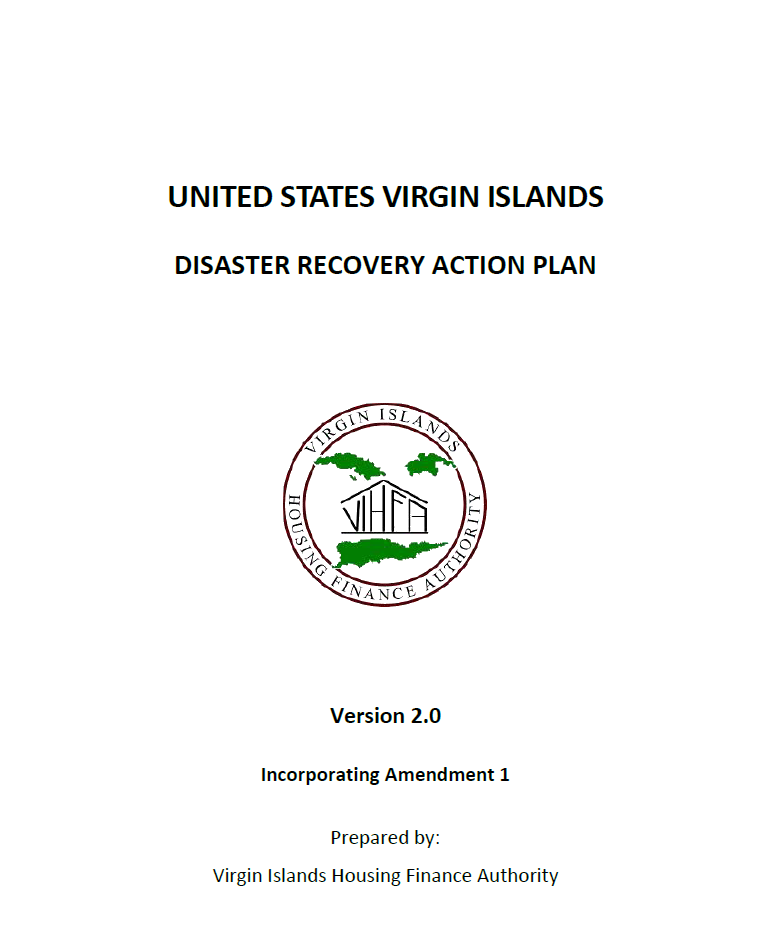 UNITED STATES VIRGIN ISLANDS

DISASTER RECOVERY ACTION PLAN

VIRGIN ISLANDS
HOUSING FINANCE AUTHORITY
VIHFA

Version 2.0

Incorporating Amendment 1

Prepared by:

Virgin Islands Housing Finance Authority